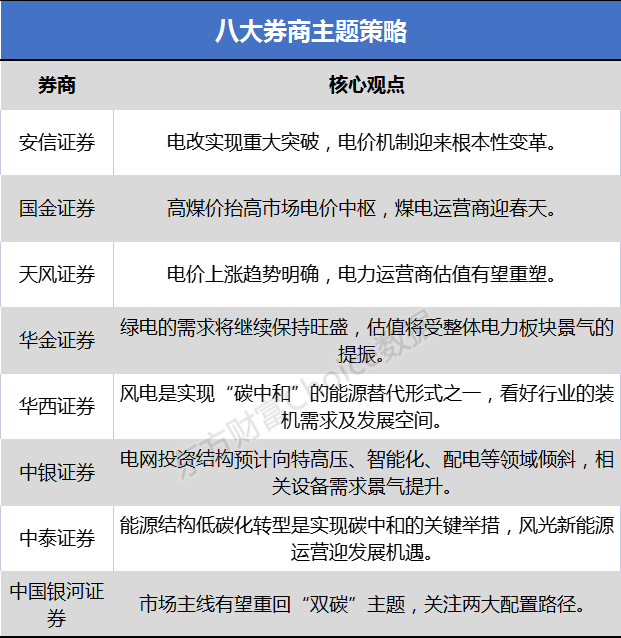 八大券商主题策略

| 券商 | 核心观点 |
|---|---|
| 安信证券 | 电改实现重大突破，电价机制迎来根本性变革。 |
| 国金证券 | 高煤价抬高市场电价中枢，煤电运营商迎春天。 |
| 天风证券 | 电价上涨趋势明确，电力运营商估值有望重塑。 |
| 华金证券 | 绿电的需求将继续保持旺盛，估值将受整体电力板块景气的提振。 |
| 华西证券 | 风电是实现“碳中和”的能源替代形式之一，看好行业的装机需求及发展空间。 |
| 中银证券 | 电网投资结构预计向特高压、智能化、配电等领域倾斜，相关设备需求景气提升。 |
| 中泰证券 | 能源结构低碳化转型是实现碳中和的关键举措，风光新能源运营迎发展机遇。 |
| 中国银河证券 | 市场主线有望重回“双碳”主题，关注两大配置路径。 |

东方财富Choice数据